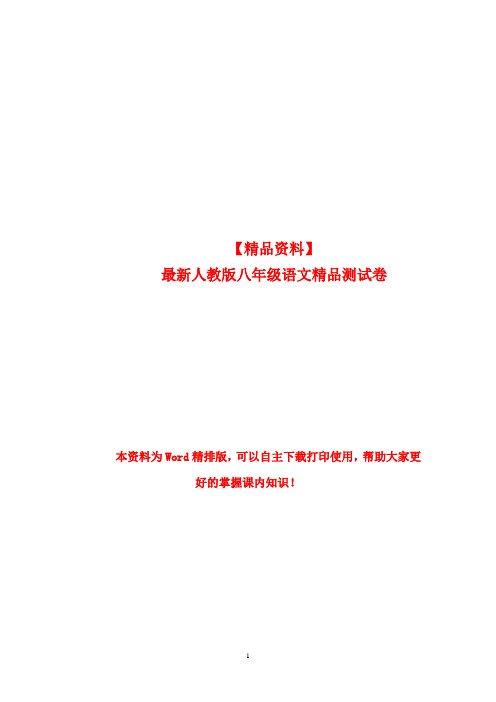 【精品资料】
最新人教版八年级语文精品测试卷

本资料为Word精排版，可以自主下载打印使用，帮助大家更好的掌握课内知识！

1